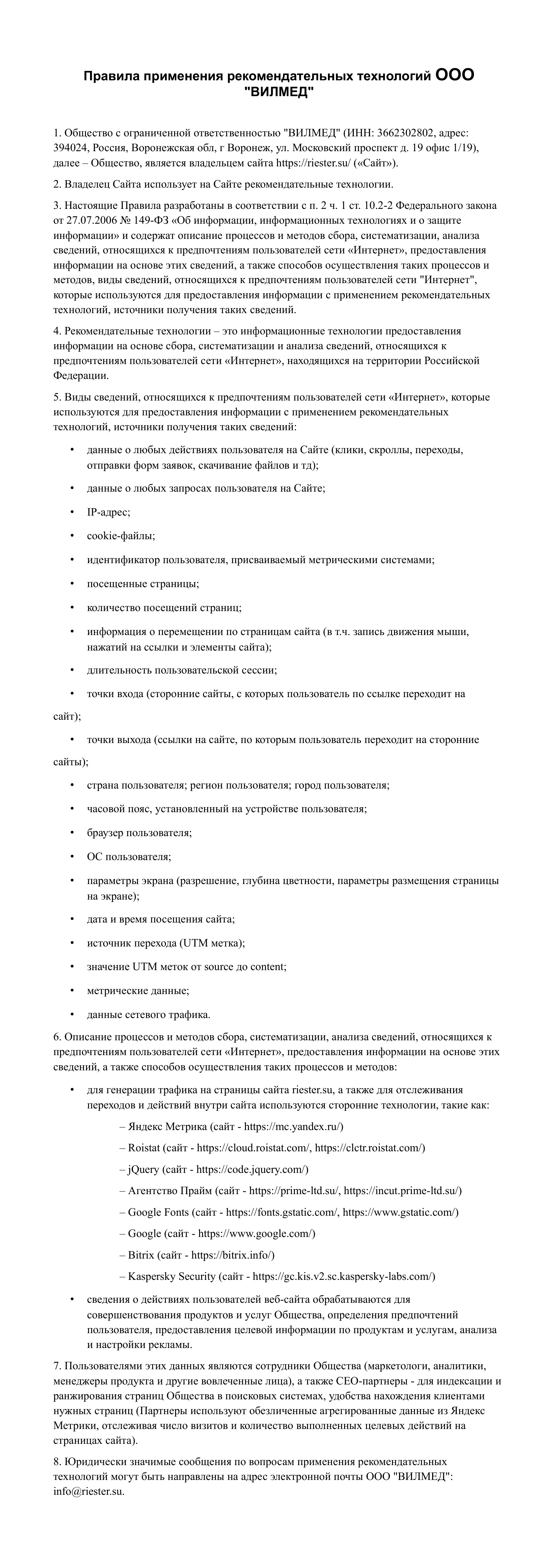 Правила применения рекомендательных технологий ООО "ВИЛМЕД"

1. Общество с ограниченной ответственностью "ВИЛМЕД" (ИНН: 3662302802, адрес: 394024, Россия, Воронежская обл, г Воронеж, ул. Московский проспект д. 19 офис 1/19), далее – Общество, является владельцем сайта https://riester.su/ («Сайт»).

2. Владелец Сайта использует на Сайте рекомендательные технологии.

3. Настоящие Правила разработаны в соответствии с п. 2 ч. 1 ст. 10.2-2 Федерального закона от 27.07.2006 № 149-ФЗ «Об информации, информационных технологиях и о защите информации» и содержат описание процессов и методов сбора, систематизации, анализа сведений, относящихся к предпочтениям пользователей сети «Интернет», предоставления информации на основе этих сведений, а также способов осуществления таких процессов и методов, виды сведений, относящихся к предпочтениям пользователей сети "Интернет", которые используются для предоставления информации с применением рекомендательных технологий, источники получения таких сведений.

4. Рекомендательные технологии – это информационные технологии предоставления информации на основе сбора, систематизации и анализа сведений, относящихся к предпочтениям пользователей сети «Интернет», находящихся на территории Российской Федерации.

5. Виды сведений, относящихся к предпочтениям пользователей сети «Интернет», которые используются для предоставления информации с применением рекомендательных технологий, источники получения таких сведений:

• данные о любых действиях пользователя на Сайте (клики, скроллы, переходы, отправки форм заявок, скачивание файлов и тд);
• данные о любых запросах пользователя на Сайте;
• IP-адрес;
• cookie-файлы;
• идентификатор пользователя, присваиваемый метрическими системами;
• посещенные страницы;
• количество посещений страниц;
• информация о перемещении по страницам сайта (в т.ч. запись движения мыши, нажатий на ссылки и элементы сайта);
• длительность пользовательской сессии;
• точки входа (сторонние сайты, с которых пользователь по ссылке переходит на сайт);
• точки выхода (ссылки на сайте, по которым пользователь переходит на сторонние сайты);
• страна пользователя; регион пользователя; город пользователя;
• часовой пояс, установленный на устройстве пользователя;
• браузер пользователя;
• ОС пользователя;
• параметры экрана (разрешение, глубина цветности, параметры размещения страницы на экране);
• дата и время посещения сайта;
• источник перехода (UTM метка);
• значение UTM меток от source до content;
• метрические данные;
• данные сетевого трафика.

6. Описание процессов и методов сбора, систематизации, анализа сведений, относящихся к предпочтениям пользователей сети «Интернет», предоставления информации на основе этих сведений, а также способов осуществления таких процессов и методов:

• для генерации трафика на страницы сайта riester.su, а также для отслеживания переходов и действий внутри сайта используются сторонние технологии, такие как:
– Яндекс Метрика (сайт - https://mc.yandex.ru/)
– Roistat (сайт - https://cloud.roistat.com/, https://clctr.roistat.com/)
– jQuery (сайт - https://code.jquery.com/)
– Агентство Прайм (сайт - https://prime-ltd.su/, https://incut.prime-ltd.su/)
– Google Fonts (сайт - https://fonts.gstatic.com/, https://www.gstatic.com/)
– Google (сайт - https://www.google.com/)
– Bitrix (сайт - https://bitrix.info/)
– Kaspersky Security (сайт - https://gc.kis.v2.sc.kaspersky-labs.com/)
• сведения о действиях пользователей веб-сайта обрабатываются для совершенствования продуктов и услуг Общества, определения предпочтений пользователя, предоставления целевой информации по продуктам и услугам, анализа и настройки рекламы.

7. Пользователями этих данных являются сотрудники Общества (маркетологи, аналитики, менеджеры продукта и другие вовлеченные лица), а также СЕО-партнеры - для индексации и ранжирования страниц Общества в поисковых системах, удобства нахождения клиентами нужных страниц (Партнеры используют обезличенные агрегированные данные из Яндекс Метрики, отслеживая число визитов и количество выполненных целевых действий на страницах сайта).

8. Юридически значимые сообщения по вопросам применения рекомендательных технологий могут быть направлены на адрес электронной почты ООО "ВИЛМЕД": info@riester.su.